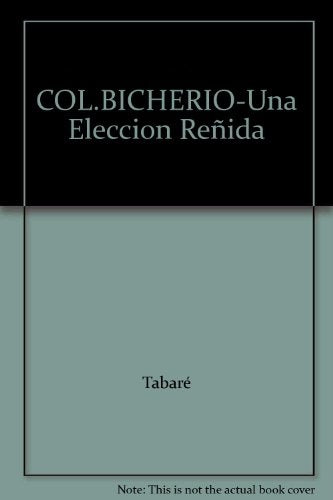 COL.BICHERIO-Una Eleccion Reñida

Tabaré

Note: This is not the actual book cover